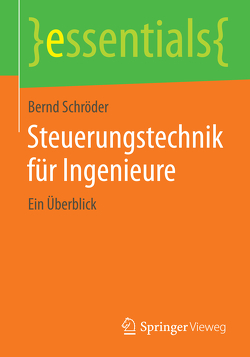 }essentials{

Bernd Schröder

Steuerungstechnik für Ingenieure

Ein Überblick

Springer Vieweg